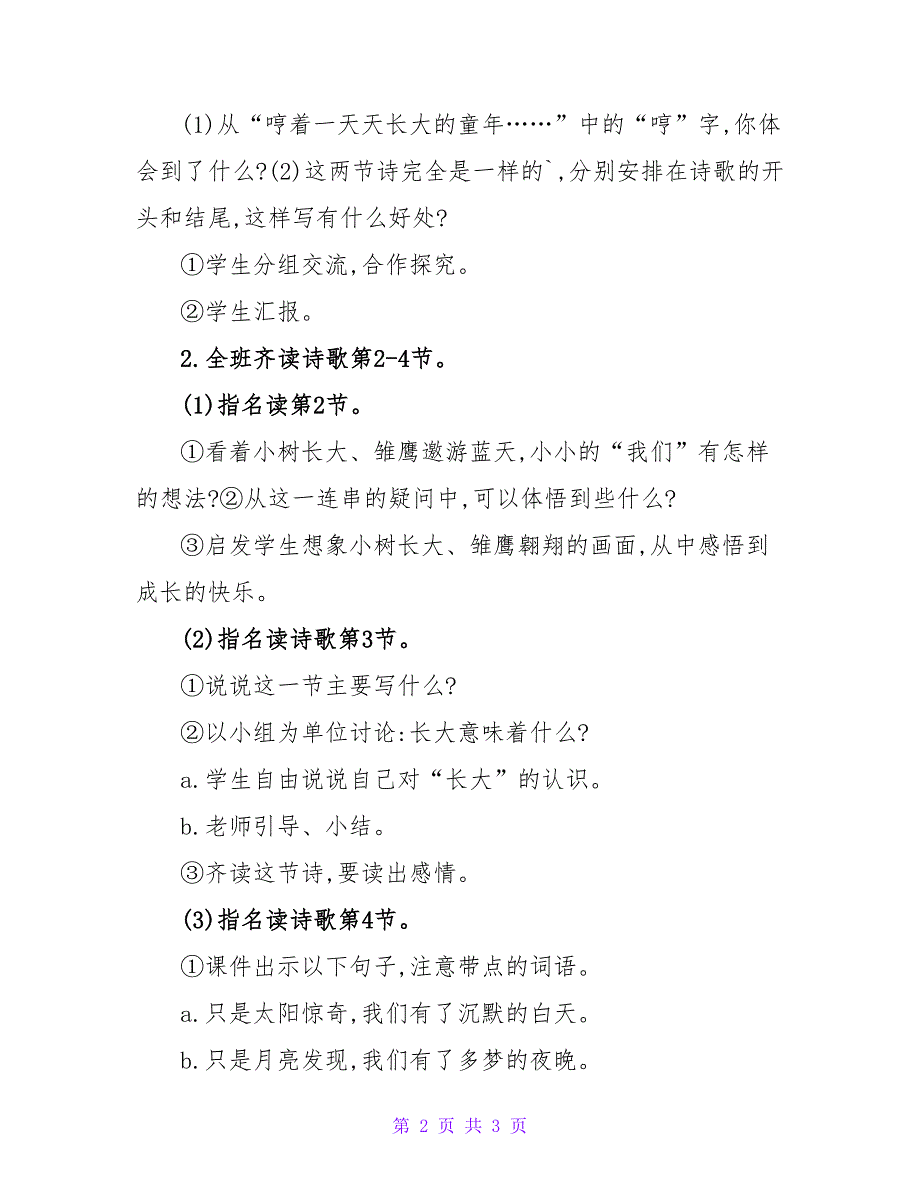 (1)从“哼着一天天长大的童年……”中的“哼”字,你体会到了什么?(2)这两节诗完全是一样的`,分别安排在诗歌的开头和结尾,这样写有什么好处?

①学生分组交流,合作探究。

②学生汇报。

2.全班齐读诗歌第2-4节。

(1)指名读第2节。

①看着小树长大、雏鹰遨游蓝天,小小的“我们”有怎样的想法?②从这一连串的疑问中,可以体悟到些什么?

③启发学生想象小树长大、雏鹰翱翔的画面,从中感悟到成长的快乐。

(2)指名读诗歌第3节。

①说说这一节主要写什么?

②以小组为单位讨论:长大意味着什么?

a.学生自由说说自己对“长大”的认识。

b.老师引导、小结。

③齐读这节诗,要读出感情。

(3)指名读诗歌第4节。

①课件出示以下句子,注意带点的词语。

a.只是太阳惊奇,我们有了沉默的白天。

b.只是月亮发现,我们有了多梦的夜晚。

第 2 页 共 3 页